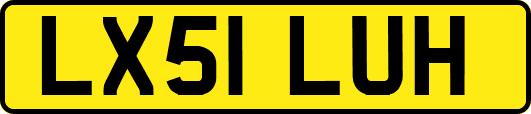 LX51 LUH